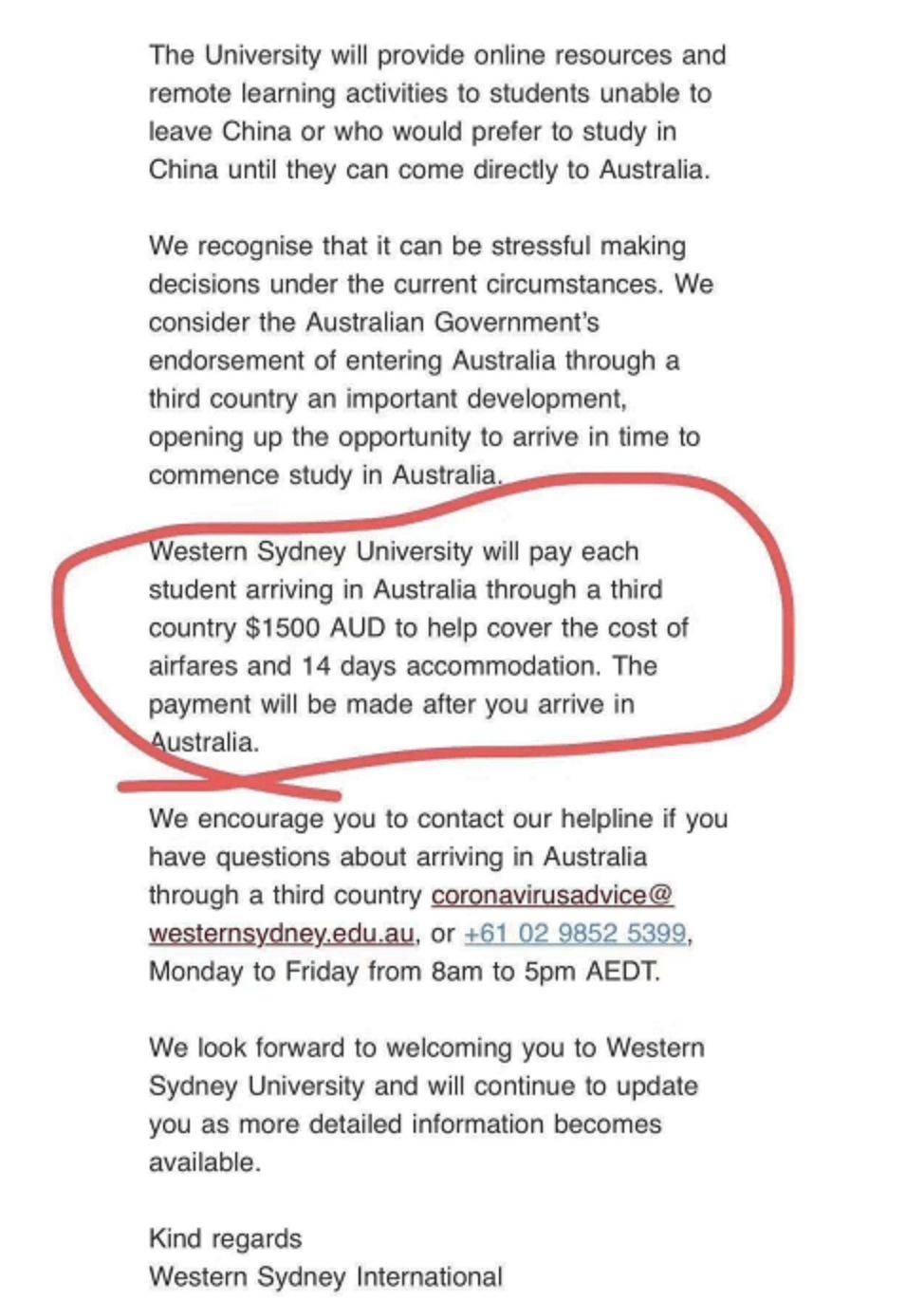 The University will provide online resources and remote learning activities to students unable to leave China or who would prefer to study in China until they can come directly to Australia.

We recognise that it can be stressful making decisions under the current circumstances. We consider the Australian Government's endorsement of entering Australia through a third country an important development, opening up the opportunity to arrive in time to commence study in Australia.

Western Sydney University will pay each student arriving in Australia through a third country \$1500 AUD to help cover the cost of airfares and 14 days accommodation. The payment will be made after you arrive in Australia.

We encourage you to contact our helpline if you have questions about arriving in Australia through a third country coronavirusadvice@westernsydney.edu.au, or +61 02 9852 5399, Monday to Friday from 8am to 5pm AEDT.

We look forward to welcoming you to Western Sydney University and will continue to update you as more detailed information becomes available.

Kind regards
Western Sydney International